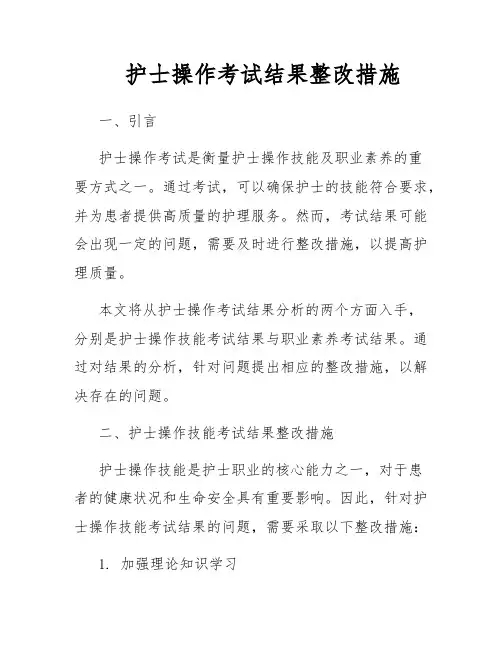 护士操作考试结果整改措施

一、引言

护士操作考试是衡量护士操作技能及职业素养的重要方式之一。通过考试，可以确保护士的技能符合要求，并为患者提供高质量的护理服务。然而，考试结果可能会出现一定的问题，需要及时进行整改措施，以提高护理质量。

本文将从护士操作考试结果分析的两个方面入手，分别是护士操作技能考试结果与职业素养考试结果。通过对结果的分析，针对问题提出相应的整改措施，以解决存在的问题。

二、护士操作技能考试结果整改措施

护士操作技能是护士职业的核心能力之一，对于患者的健康状况和生命安全具有重要影响。因此，针对护士操作技能考试结果的问题，需要采取以下整改措施：

1. 加强理论知识学习